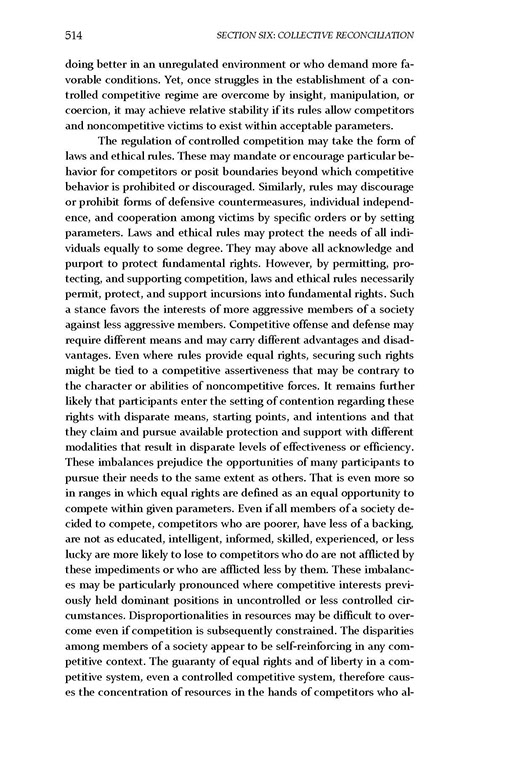 514

SECTION SIX: COLLECTIVE RECONCILIATION

doing better in an unregulated environment or who demand more favorable conditions. Yet, once struggles in the establishment of a controlled competitive regime are overcome by insight, manipulation, or coercion, it may achieve relative stability if its rules allow competitors and noncompetitive victims to exist within acceptable parameters.

The regulation of controlled competition may take the form of laws and ethical rules. These may mandate or encourage particular behavior for competitors or posit boundaries beyond which competitive behavior is prohibited or discouraged. Similarly, rules may discourage or prohibit forms of defensive countermeasures, individual independence, and cooperation among victims by specific orders or by setting parameters. Laws and ethical rules may protect the needs of all individuals equally to some degree. They may above all acknowledge and purport to protect fundamental rights. However, by permitting, protecting, and supporting competition, laws and ethical rules necessarily permit, protect, and support incursions into fundamental rights. Such a stance favors the interests of more aggressive members of a society against less aggressive members. Competitive offense and defense may require different means and may carry different advantages and disadvantages. Even where rules provide equal rights, securing such rights might be tied to a competitive assertiveness that may be contrary to the character or abilities of noncompetitive forces. It remains further likely that participants enter the setting of contention regarding these rights with disparate means, starting points, and intentions and that they claim and pursue available protection and support with different modalities that result in disparate levels of effectiveness or efficiency. These imbalances prejudice the opportunities of many participants to pursue their needs to the same extent as others. That is even more so in ranges in which equal rights are defined as an equal opportunity to compete within given parameters. Even if all members of a society decided to compete, competitors who are poorer, have less of a backing, are not as educated, intelligent, informed, skilled, experienced, or less lucky are more likely to lose to competitors who do are not afflicted by these impediments or who are afflicted less by them. These imbalances may be particularly pronounced where competitive interests previously held dominant positions in uncontrolled or less controlled circumstances. Disproportionalities in resources may be difficult to overcome even if competition is subsequently constrained. The disparities among members of a society appear to be self-reinforcing in any competitive context. The guaranty of equal rights and of liberty in a competitive system, even a controlled competitive system, therefore causes the concentration of resources in the hands of competitors who al-